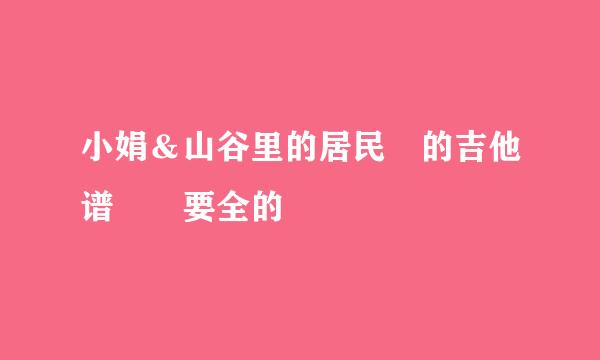 小娟＆山谷里的居民　的吉他谱　　要全的